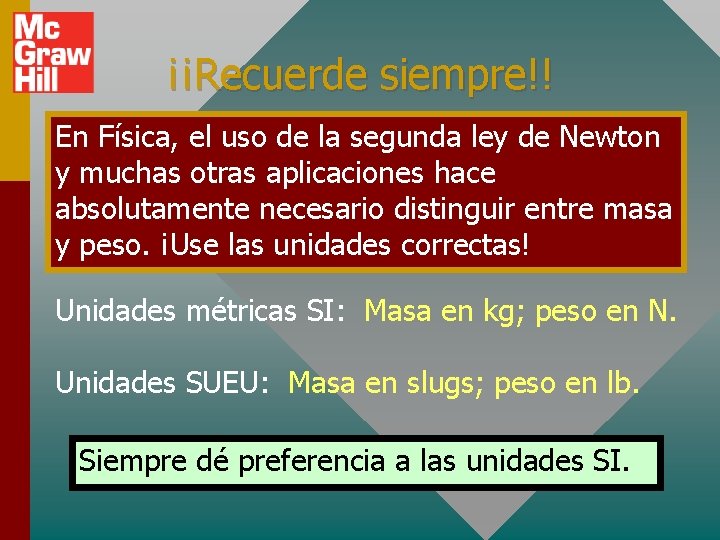 Mc
Graw
Hill

¡¡Recuerde siempre!!

En Física, el uso de la segunda ley de Newton y muchas otras aplicaciones hace absolutamente necesario distinguir entre masa y peso. ¡Use las unidades correctas!

Unidades métricas SI: Masa en kg; peso en N.

Unidades SUEU: Masa en slugs; peso en lb.

Siempre dé preferencia a las unidades SI.